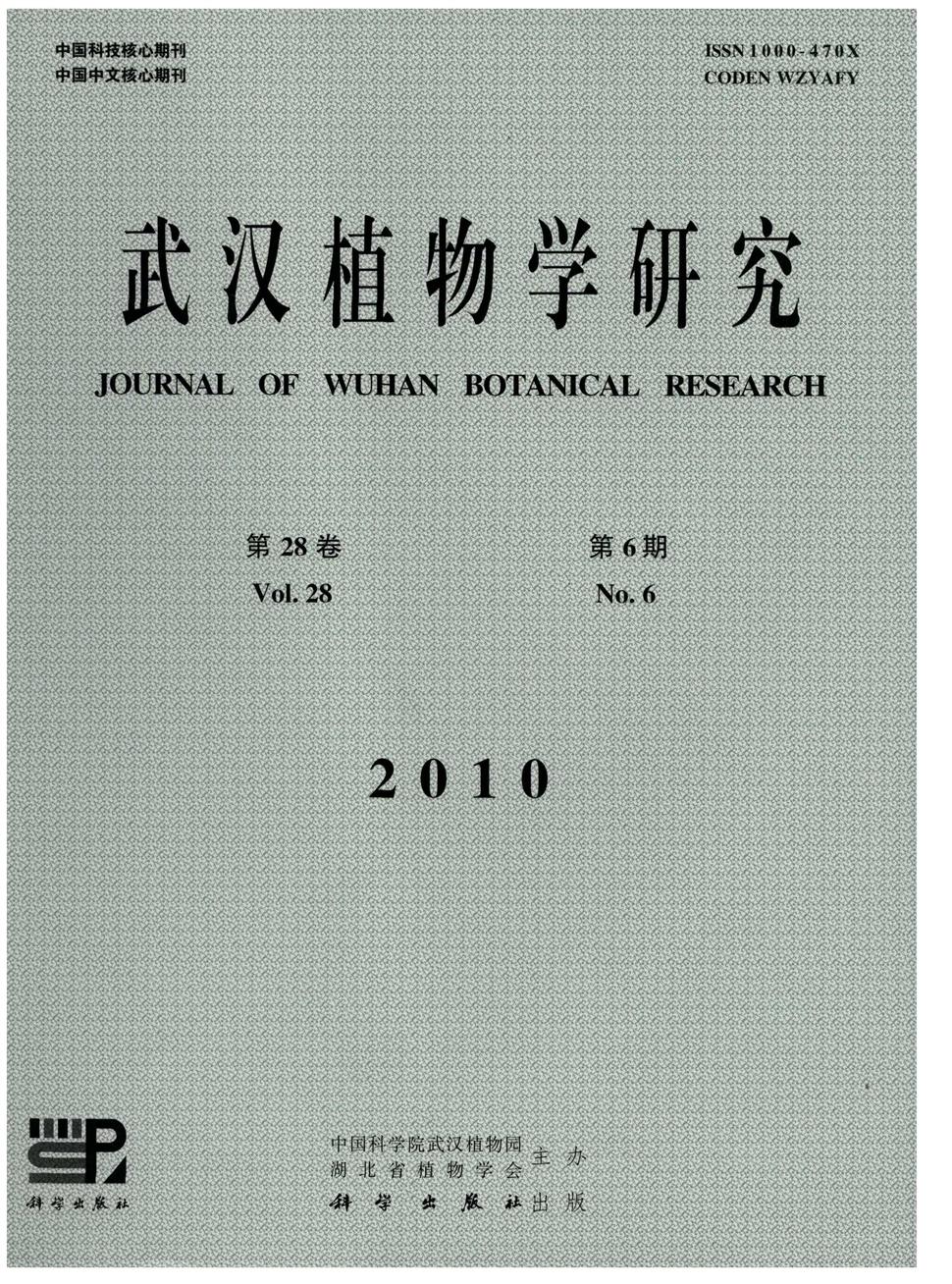 中国科技核心期刊
中国中文核心期刊

ISSN 1000-470X
CODEN WZYAFY

武汉植物学研究

JOURNAL OF WUHAN BOTANICAL RESEARCH

第28卷
Vol. 28

第6期
No. 6

2010

科学出版社

中国科学院武汉植物园
湖北省植物学会 主办
科学出版社 出版